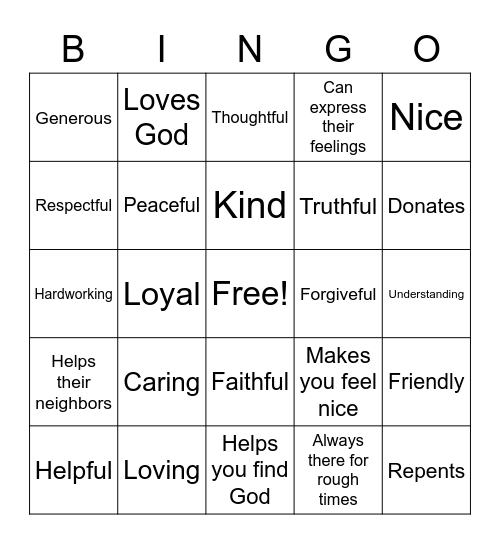 | B | I | N | G | O |
|---|---|---|---|---|
| Generous | Loves God | Thoughtful | Can express their feelings | Nice |
| Respectful | Peaceful | Kind | Truthful | Donates |
| Hardworking | Loyal | Free! | Forgiveful | Understanding |
| Helps their neighbors | Caring | Faithful | Makes you feel nice | Friendly |
| Helpful | Loving | Helps you find God | Always there for rough times | Repents |